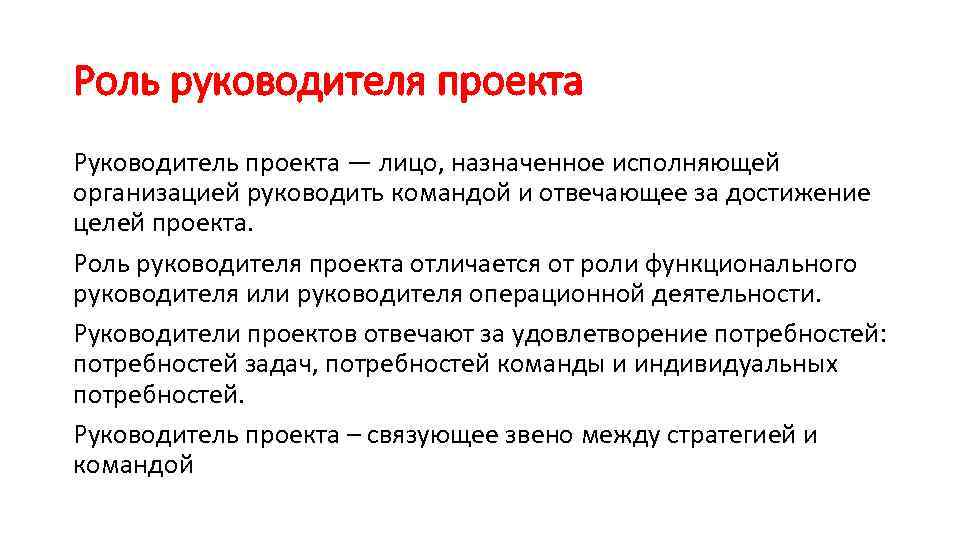 Роль руководителя проекта

Руководитель проекта — лицо, назначенное исполняющей организацией руководить командой и отвечающее за достижение целей проекта.

Роль руководителя проекта отличается от роли функционального руководителя или руководителя операционной деятельности.

Руководители проектов отвечают за удовлетворение потребностей: потребностей задач, потребностей команды и индивидуальных потребностей.

Руководитель проекта – связующее звено между стратегией и командой